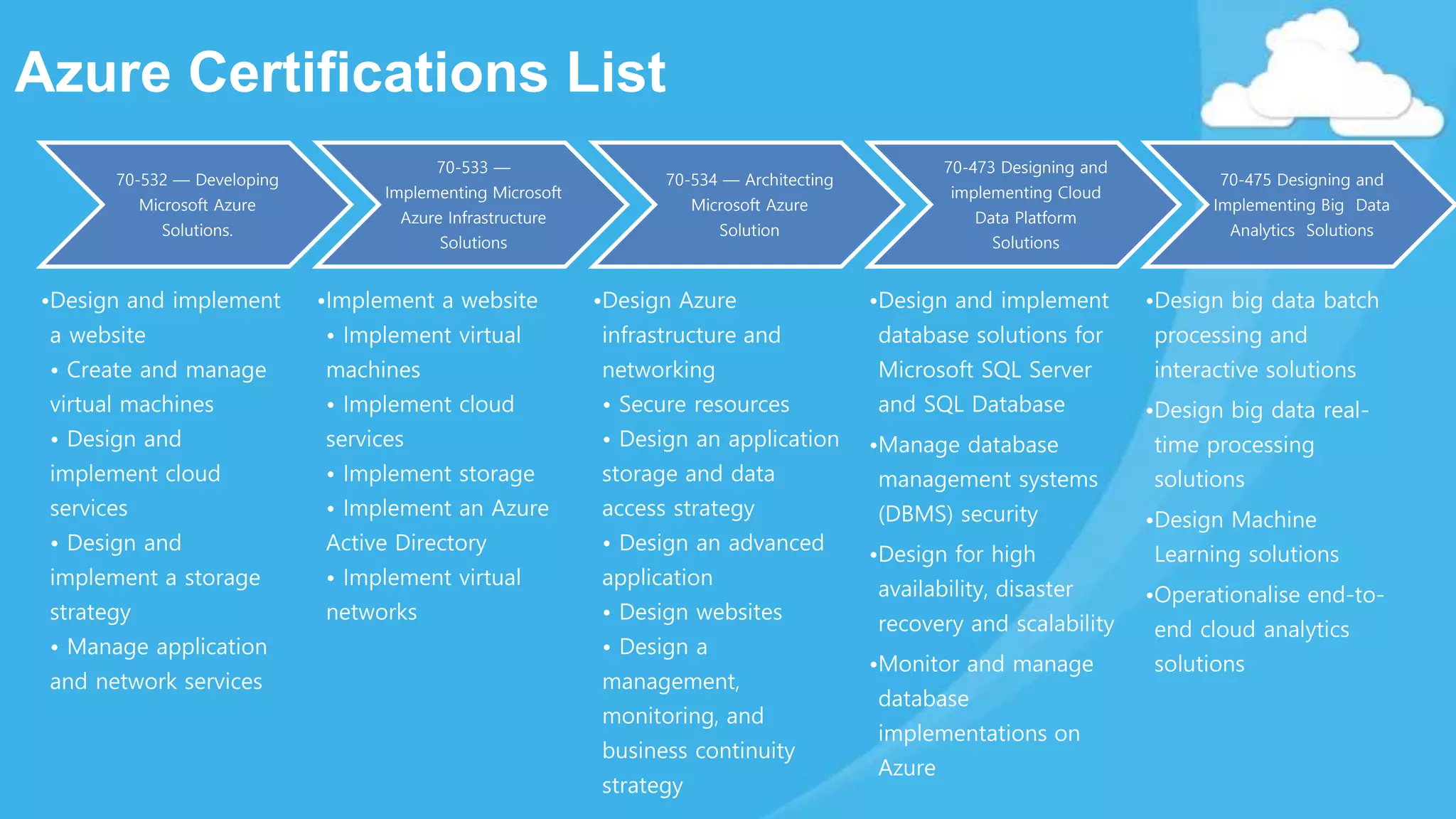 Azure Certifications List

70-532 — Developing Microsoft Azure Solutions.

70-533 — Implementing Microsoft Azure Infrastructure Solutions

70-534 — Architecting Microsoft Azure Solution

70-473 Designing and implementing Cloud Data Platform Solutions

70-475 Designing and Implementing Big Data Analytics Solutions

•Design and implement a website
• Create and manage virtual machines
• Design and implement cloud services
• Design and implement a storage strategy
• Manage application and network services

•Implement a website
• Implement virtual machines
• Implement cloud services
• Implement storage
• Implement an Azure Active Directory
• Implement virtual networks

•Design Azure infrastructure and networking
• Secure resources
• Design an application storage and data access strategy
• Design an advanced application
• Design websites
• Design a management, monitoring, and business continuity strategy

•Design and implement database solutions for Microsoft SQL Server and SQL Database
•Manage database management systems (DBMS) security
•Design for high availability, disaster recovery and scalability
•Monitor and manage database implementations on Azure

•Design big data batch processing and interactive solutions
•Design big data real-time processing solutions
•Design Machine Learning solutions
•Operationalise end-to-end cloud analytics solutions